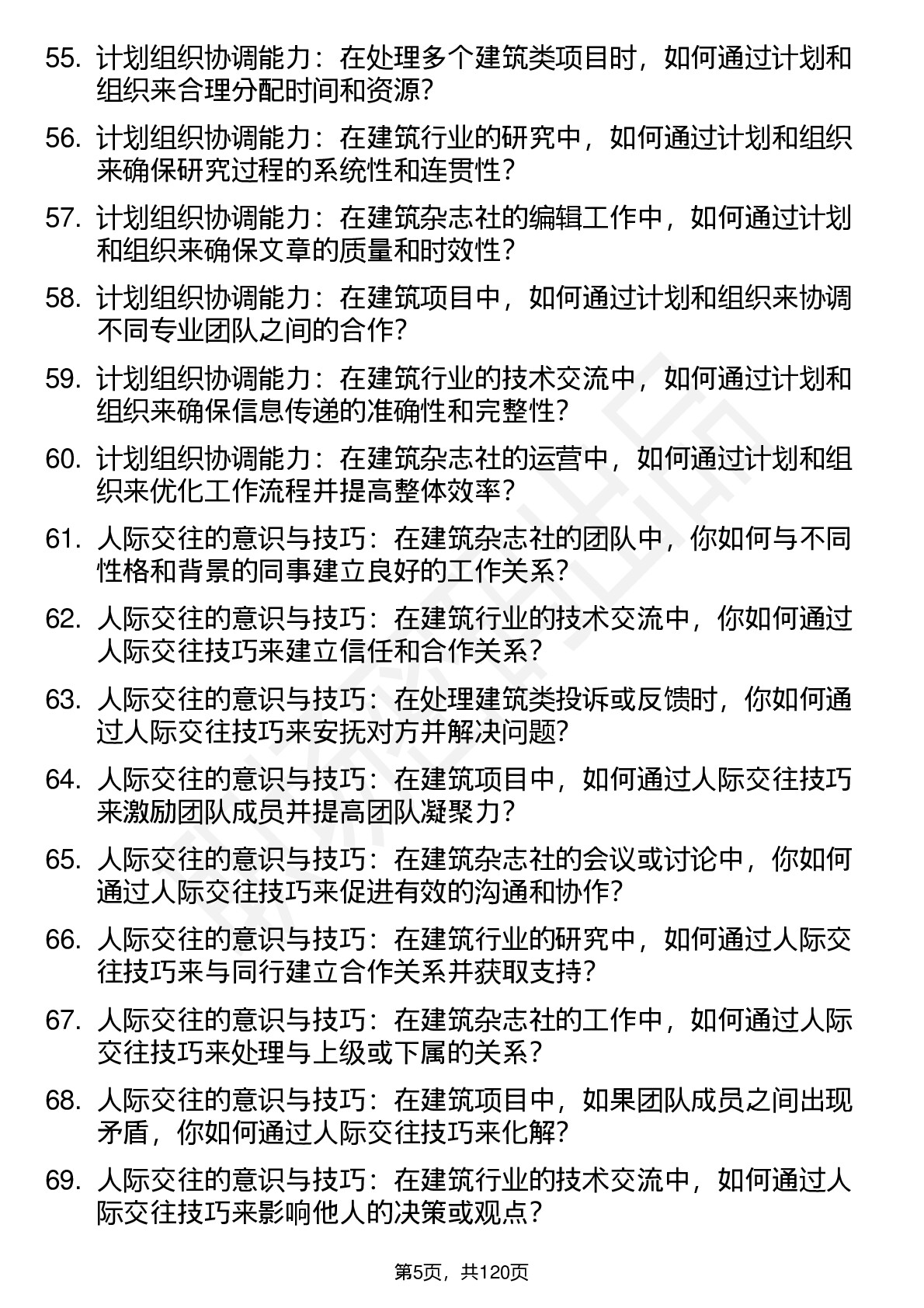 55. 计划组织协调能力：在处理多个建筑类项目时，如何通过计划和组织来合理分配时间和资源？

56. 计划组织协调能力：在建筑行业的研究中，如何通过计划和组织来确保研究过程的系统性和连贯性？

57. 计划组织协调能力：在建筑杂志社的编辑工作中，如何通过计划和组织来确保文章的质量和时效性？

58. 计划组织协调能力：在建筑项目中，如何通过计划和组织来协调不同专业团队之间的合作？

59. 计划组织协调能力：在建筑行业的技术交流中，如何通过计划和组织来确保信息传递的准确性和完整性？

60. 计划组织协调能力：在建筑杂志社的运营中，如何通过计划和组织来优化工作流程并提高整体效率？

61. 人际交往的意识与技巧：在建筑杂志社的团队中，你如何与不同性格和背景的同事建立良好的工作关系？

62. 人际交往的意识与技巧：在建筑行业的技术交流中，你如何通过人际交往技巧来建立信任和合作关系？

63. 人际交往的意识与技巧：在处理建筑类投诉或反馈时，你如何通过人际交往技巧来安抚对方并解决问题？

64. 人际交往的意识与技巧：在建筑项目中，如何通过人际交往技巧来激励团队成员并提高团队凝聚力？

65. 人际交往的意识与技巧：在建筑杂志社的会议或讨论中，你如何通过人际交往技巧来促进有效的沟通和协作？

66. 人际交往的意识与技巧：在建筑行业的研究中，如何通过人际交往技巧来与同行建立合作关系并获取支持？

67. 人际交往的意识与技巧：在建筑杂志社的工作中，如何通过人际交往技巧来处理与上级或下属的关系？

68. 人际交往的意识与技巧：在建筑项目中，如果团队成员之间出现矛盾，你如何通过人际交往技巧来化解？

69. 人际交往的意识与技巧：在建筑行业的技术交流中，如何通过人际交往技巧来影响他人的决策或观点？

第5页，共120页